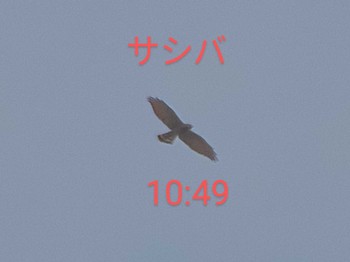 サシバ

10:49